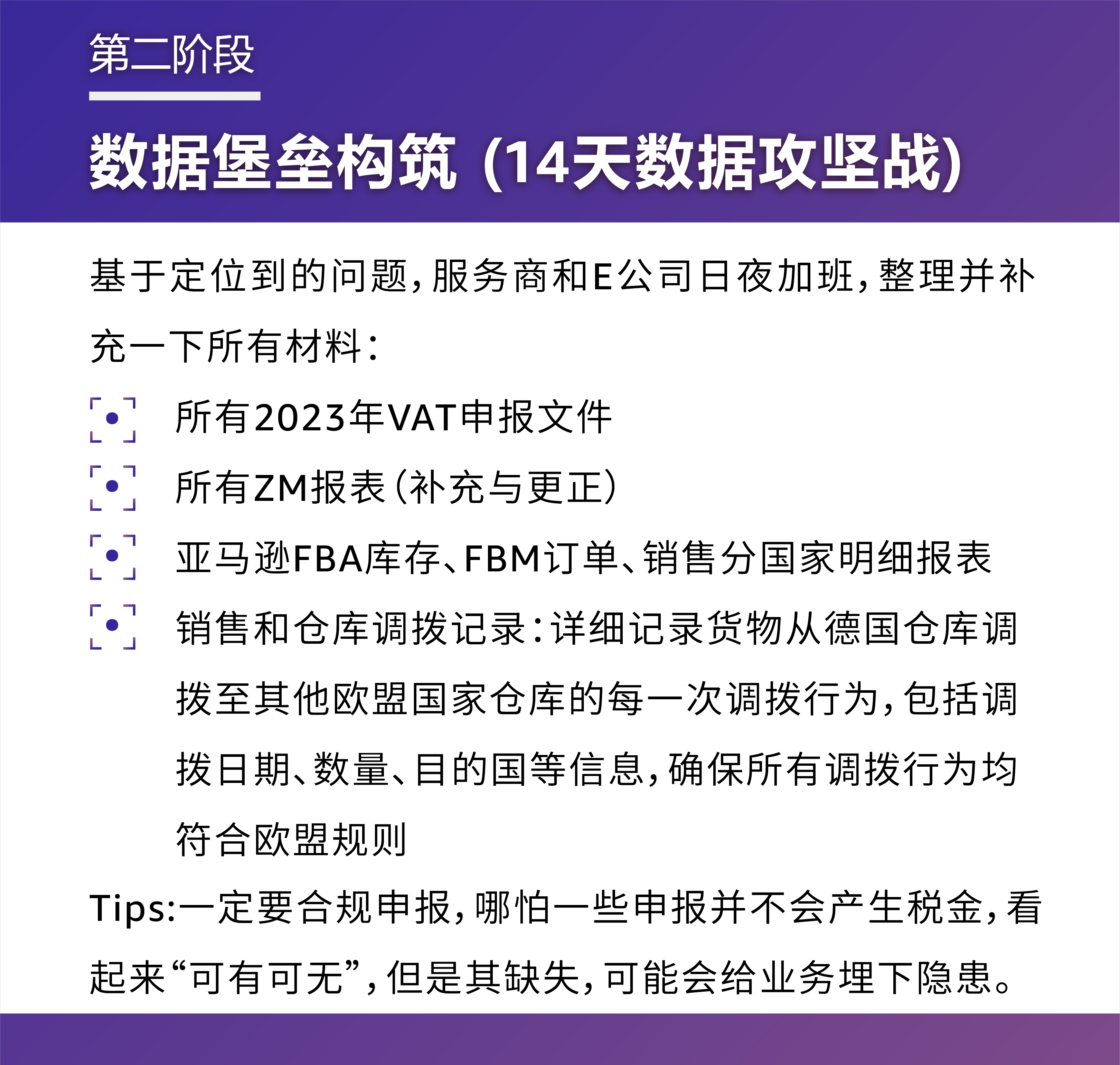 第二阶段

数据堡垒构筑（14天数据攻坚战）

基于定位到的问题，服务商和E公司日夜加班，整理并补充一下所有材料：

所有2023年VAT申报文件

所有ZM报表（补充与更正）

亚马逊FBA库存、FBM订单、销售分国家明细报表

销售和仓库调拨记录：详细记录货物从德国仓库调拨至其他欧盟国家仓库的每一次调拨行为，包括调拨日期、数量、目的国等信息，确保所有调拨行为均符合欧盟规则

Tips:一定要合规申报，哪怕一些申报并不会产生税金，看起来“可有可无”，但是其缺失，可能会给业务埋下隐患。